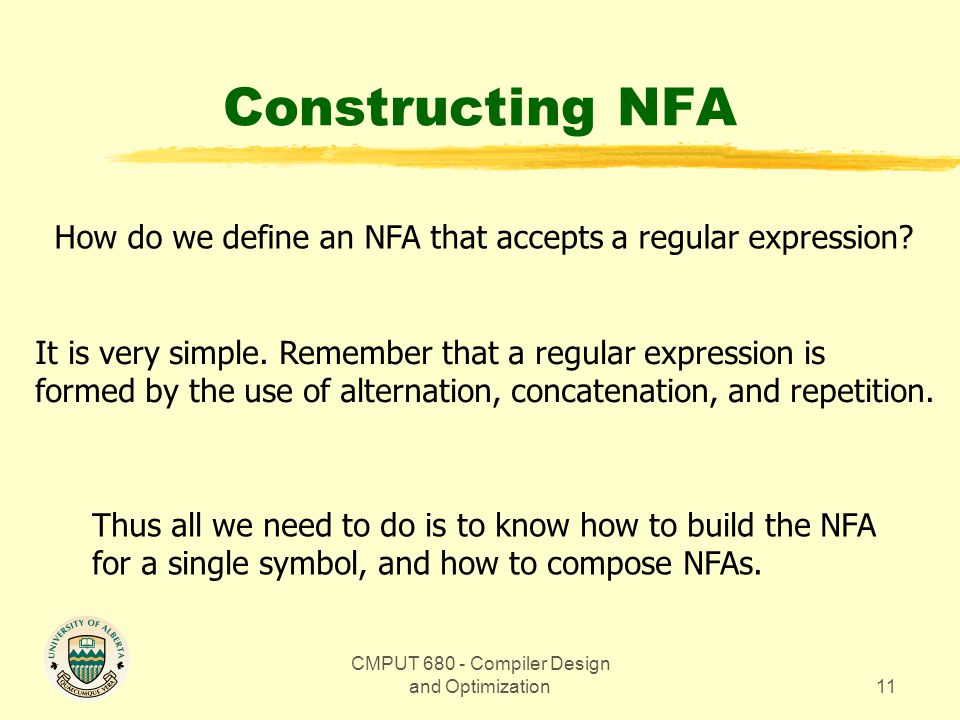 Constructing NFA

How do we define an NFA that accepts a regular expression?

It is very simple. Remember that a regular expression is formed by the use of alternation, concatenation, and repetition.

Thus all we need to do is to know how to build the NFA for a single symbol, and how to compose NFAs.

UNIVERSITY OF ALBERTA
QUAECUMQUE VERA

CMPUT 680 - Compiler Design and Optimization

11